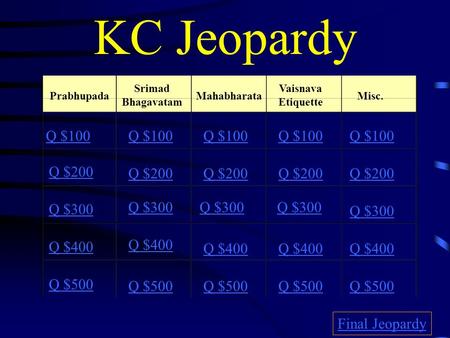 KC Jeopardy

| Prabhupada | Srimad Bhagavatam | Mahabharata | Vaisnava Etiquette | Misc. |
|---|---|---|---|---|
| Q \$100 | Q \$100 | Q \$100 | Q \$100 | Q \$100 |
| Q \$200 | Q \$200 | Q \$200 | Q \$200 | Q \$200 |
| Q \$300 | Q \$300 | Q \$300 | Q \$300 | Q \$300 |
| Q \$400 | Q \$400 | Q \$400 | Q \$400 | Q \$400 |
| Q \$500 | Q \$500 | Q \$500 | Q \$500 | Q \$500 |

Final Jeopardy